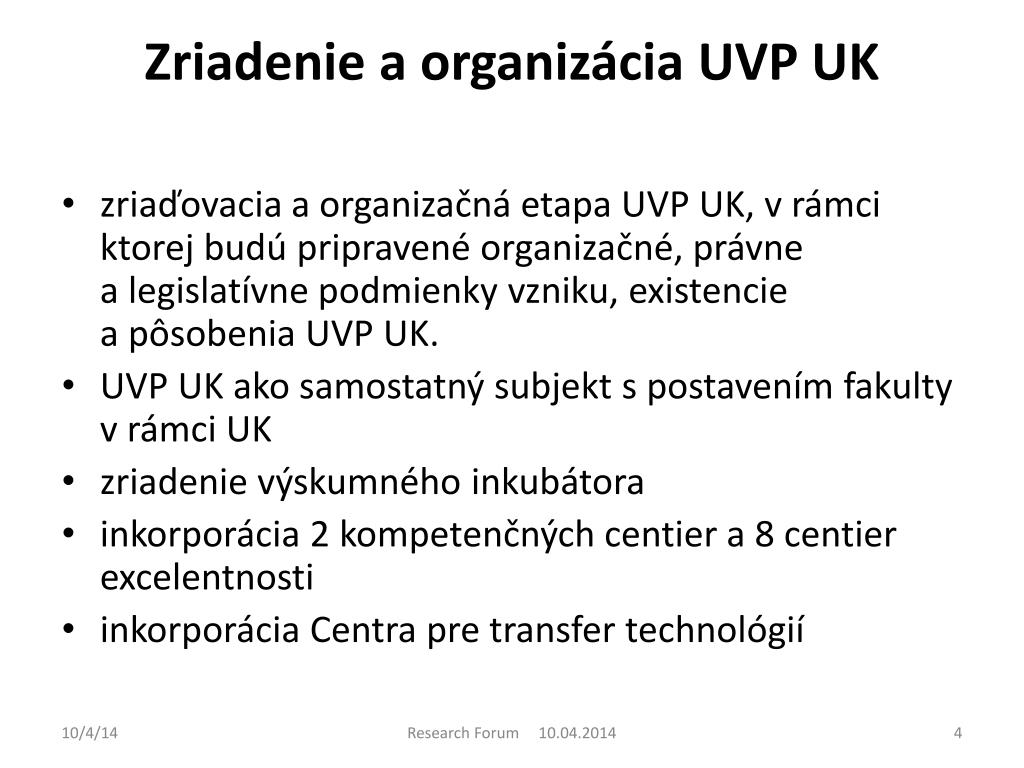 Zriadenie a organizácia UVP UK

• zriaďovacia a organizačná etapa UVP UK, v rámci ktorej budú pripravené organizačné, právne a legislatívne podmienky vzniku, existencie a pôsobenia UVP UK.
• UVP UK ako samostatný subjekt s postavením fakulty v rámci UK
• zriadenie výskumného inkubátora
• inkorporácia 2 kompetenčných centier a 8 centier excelentnosti
• inkorporácia Centra pre transfer technológií

10/4/14

Research Forum 10.04.2014

4